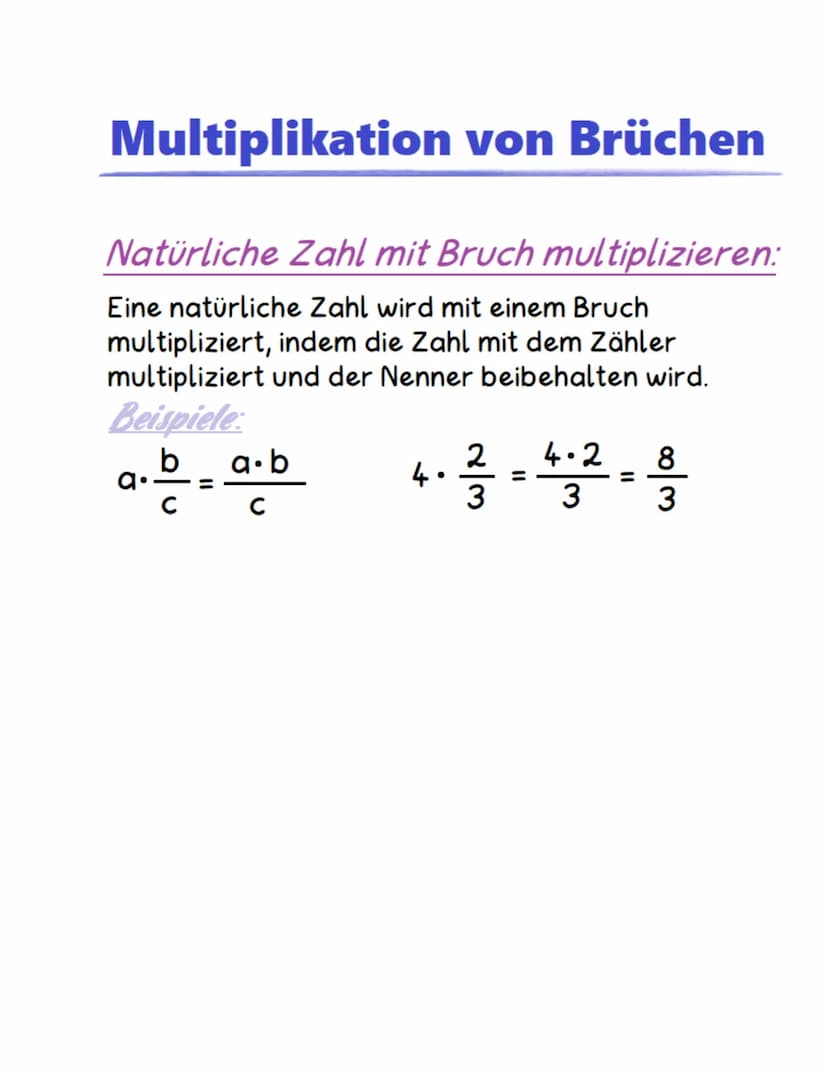 Multiplikation von Brüchen

Natürliche Zahl mit Bruch multiplizieren:

Eine natürliche Zahl wird mit einem Bruch multipliziert, indem die Zahl mit dem Zähler multipliziert und der Nenner beibehalten wird.

Beispiele:

$a \cdot \frac{b}{c} = \frac{a \cdot b}{c}$

$4 \cdot \frac{2}{3} = \frac{4 \cdot 2}{3} = \frac{8}{3}$